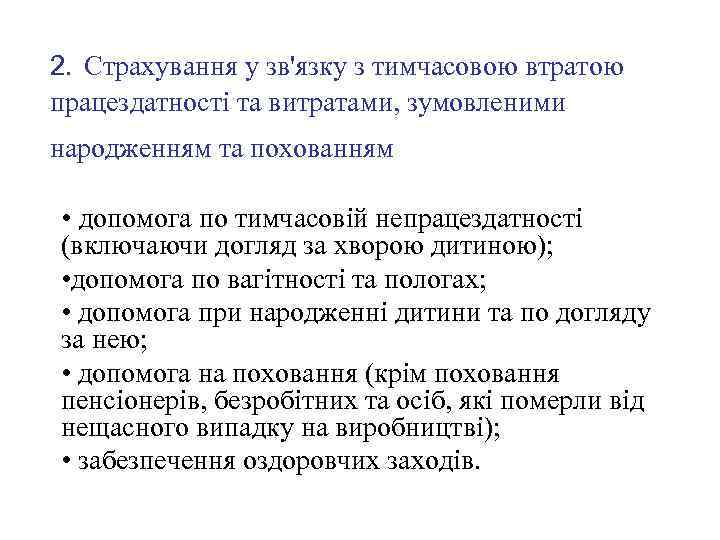 2. Страхування у зв'язку з тимчасовою втратою працездатності та витратами, зумовленими народженням та похованням

• допомога по тимчасовій непрацездатності (включаючи догляд за хворою дитиною);
•допомога по вагітності та пологах;
• допомога при народженні дитини та по догляду за нею;
• допомога на поховання (крім поховання пенсіонерів, безробітних та осіб, які померли від нещасного випадку на виробництві);
• забезпечення оздоровчих заходів.